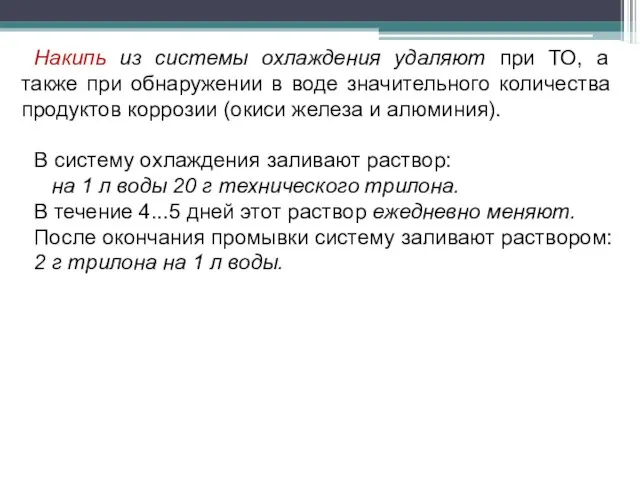 Накипь из системы охлаждения удаляют при ТО, а также при обнаружении в воде значительного количества продуктов коррозии (окиси железа и алюминия).

В систему охлаждения заливают раствор:
на 1 л воды 20 г технического трилона.
В течение 4...5 дней этот раствор ежедневно меняют.
После окончания промывки систему заливают раствором:
2 г трилона на 1 л воды.